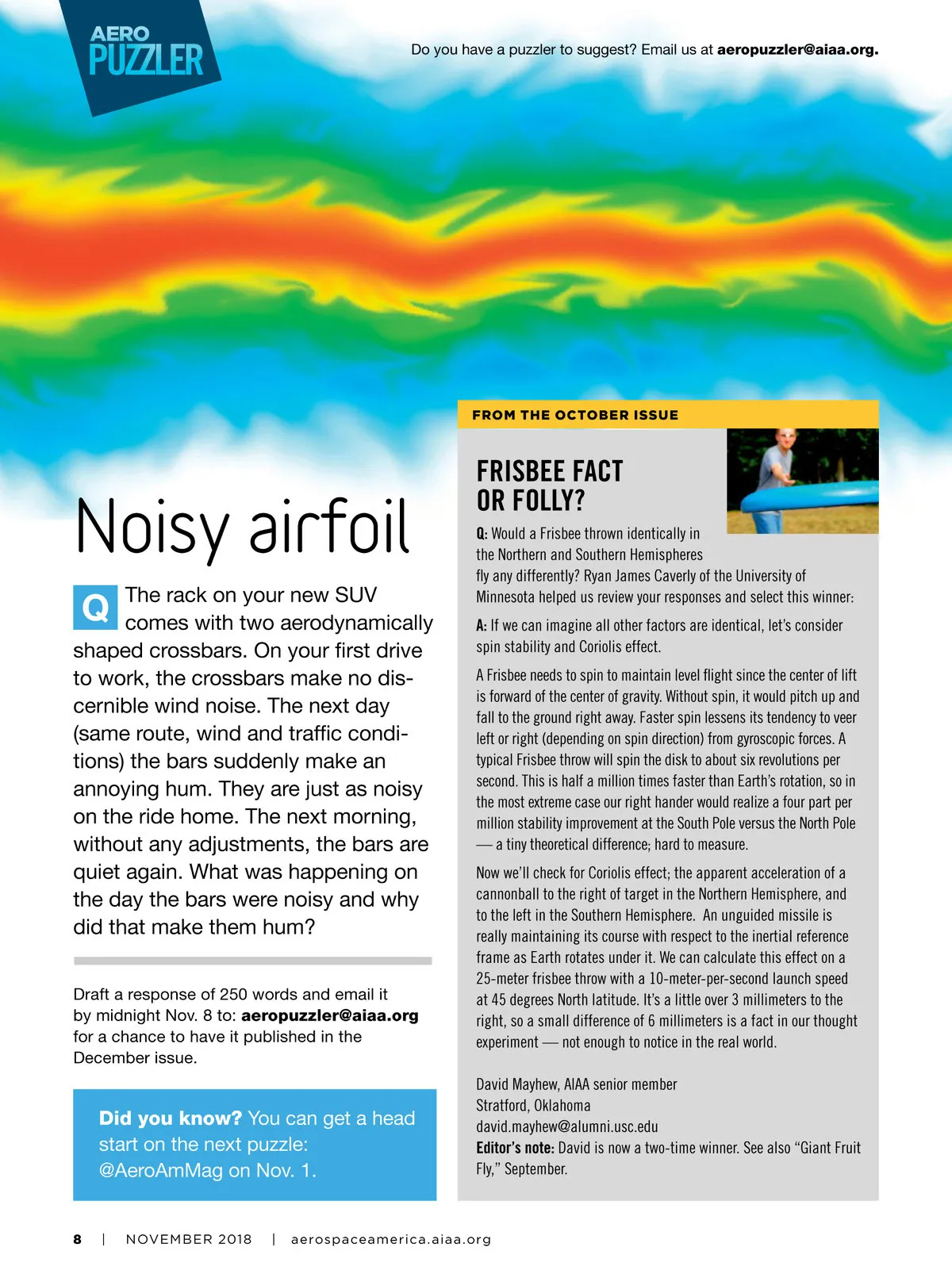 AERO
PUZZLER

Do you have a puzzler to suggest? Email us at aeropuzzler@aiaa.org.

Noisy airfoil

Q The rack on your new SUV comes with two aerodynamically shaped crossbars. On your first drive to work, the crossbars make no discernible wind noise. The next day (same route, wind and traffic conditions) the bars suddenly make an annoying hum. They are just as noisy on the ride home. The next morning, without any adjustments, the bars are quiet again. What was happening on the day the bars were noisy and why did that make them hum?

Draft a response of 250 words and email it by midnight Nov. 8 to: aeropuzzler@aiaa.org for a chance to have it published in the December issue.

Did you know? You can get a head start on the next puzzle: @AeroAmMag on Nov. 1.

FROM THE OCTOBER ISSUE

FRISBEE FACT OR FOLLY?

Q: Would a Frisbee thrown identically in the Northern and Southern Hemispheres fly any differently? Ryan James Caverly of the University of Minnesota helped us review your responses and select this winner:

A: If we can imagine all other factors are identical, let's consider spin stability and Coriolis effect.

A Frisbee needs to spin to maintain level flight since the center of lift is forward of the center of gravity. Without spin, it would pitch up and fall to the ground right away. Faster spin lessens its tendency to veer left or right (depending on spin direction) from gyroscopic forces. A typical Frisbee throw will spin the disk to about six revolutions per second. This is half a million times faster than Earth's rotation, so in the most extreme case our right hander would realize a four part per million stability improvement at the South Pole versus the North Pole — a tiny theoretical difference; hard to measure.

Now we'll check for Coriolis effect; the apparent acceleration of a cannonball to the right of target in the Northern Hemisphere, and to the left in the Southern Hemisphere. An unguided missile is really maintaining its course with respect to the inertial reference frame as Earth rotates under it. We can calculate this effect on a 25-meter frisbee throw with a 10-meter-per-second launch speed at 45 degrees North latitude. It's a little over 3 millimeters to the right, so a small difference of 6 millimeters is a fact in our thought experiment — not enough to notice in the real world.

David Mayhew, AIAA senior member
Stratford, Oklahoma
david.mayhew@alumni.usc.edu
Editor's note: David is now a two-time winner. See also "Giant Fruit Fly," September.

8 | NOVEMBER 2018 | aerospaceamerica.aiaa.org